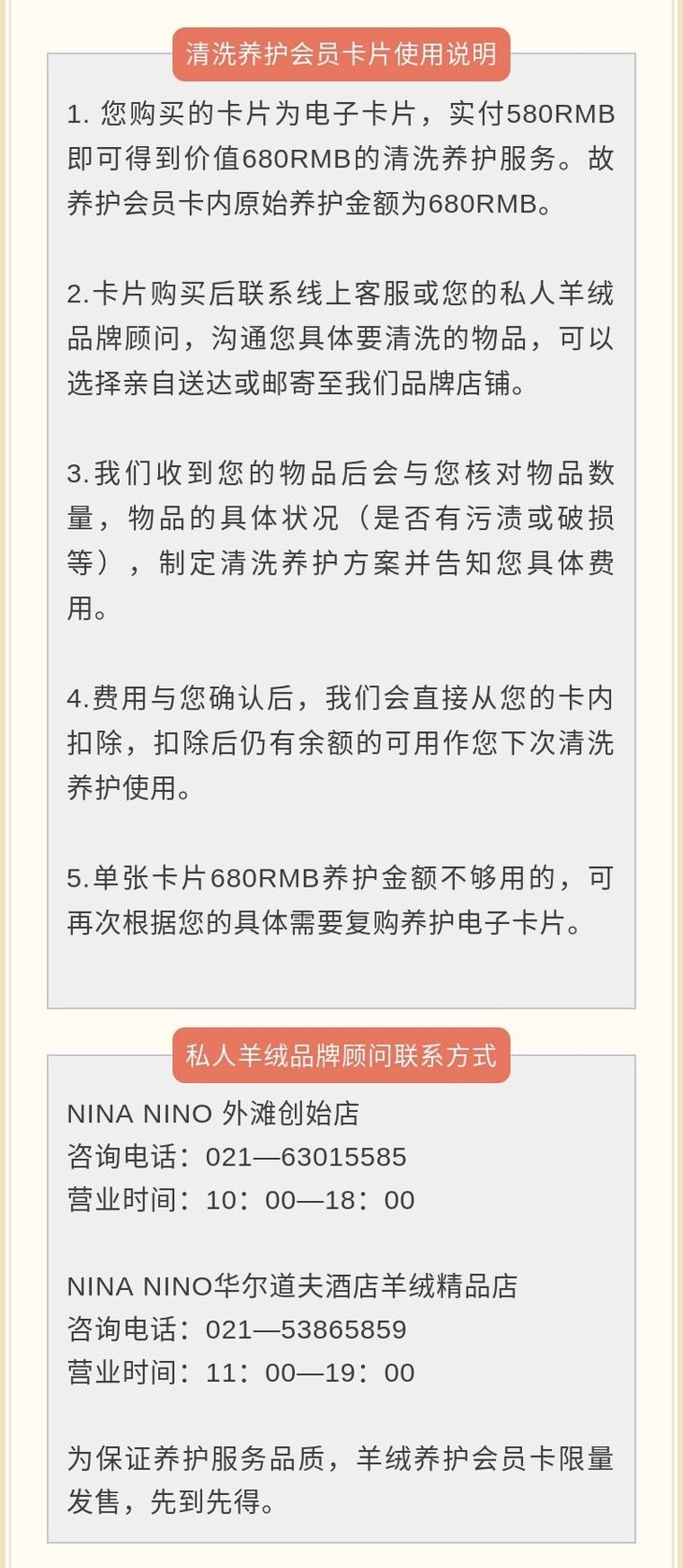 清洗养护会员卡片使用说明

1. 您购买的卡片为电子卡片，实付580RMB即可得到价值680RMB的清洗养护服务。故养护会员卡内原始养护金额为680RMB。

2.卡片购买后联系线上客服或您的私人羊绒品牌顾问，沟通您具体要清洗的物品，可以选择亲自送达或邮寄至我们品牌店铺。

3.我们收到您的物品后会与您核对物品数量，物品的具体状况（是否有污渍或破损等），制定清洗养护方案并告知您具体费用。

4.费用与您确认后，我们会直接从您的卡内扣除，扣除后仍有余额的可用作您下次清洗养护使用。

5.单张卡片680RMB养护金额不够用的，可再次根据您的具体需要复购养护电子卡片。

私人羊绒品牌顾问联系方式

NINA NINO 外滩创始店
咨询电话：021—63015585
营业时间：10：00—18：00

NINA NINO华尔道夫酒店羊绒精品店
咨询电话：021—53865859
营业时间：11：00—19：00

为保证养护服务品质，羊绒养护会员卡限量发售，先到先得。